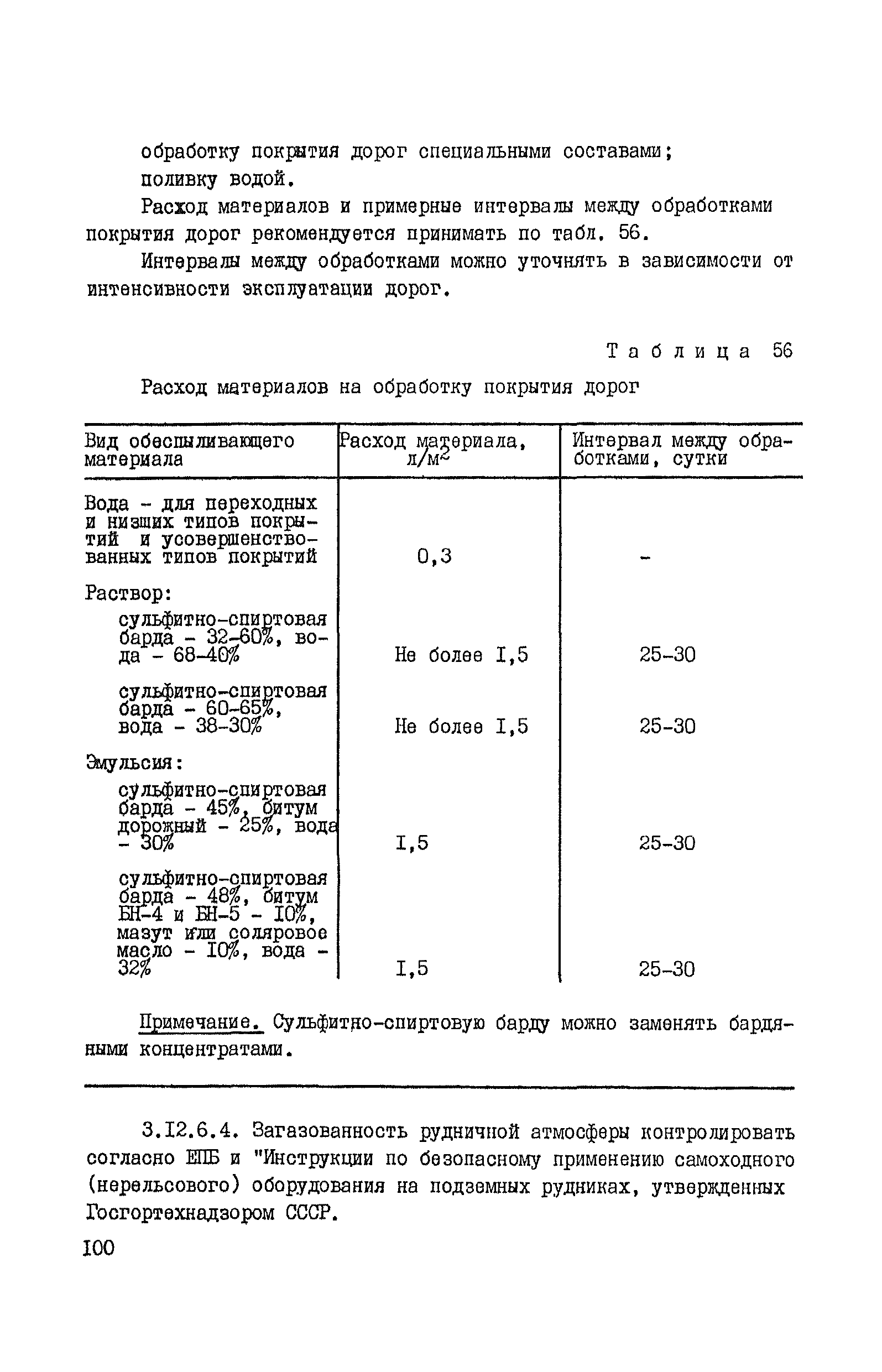 обработку покрытия дорог специальными составами;
поливку водой.

Расход материалов и примерные интервалы между обработками покрытия дорог рекомендуется принимать по табл. 56.

Интервалы между обработками можно уточнять в зависимости от интенсивности эксплуатации дорог.

Таблица 56

Расход материалов на обработку покрытия дорог

| Вид обеспыливающего материала | Расход материала, л/м$^2$ | Интервал между обработками, сутки |
|---|---|---|
| Вода - для переходных и низших типов покрытий и усовершенствованных типов покрытий | 0,3 | - |
| Раствор: | | |
| сульфитно-спиртовая барда - 32-60%, вода - 68-40% | Не более I,5 | 25-30 |
| сульфитно-спиртовая барда - 60-65%, вода - 38-30% | Не более I,5 | 25-30 |
| Эмульсия: | | |
| сульфитно-спиртовая барда - 45%, битум дорожный - 25%, вода - 30% | I,5 | 25-30 |
| сульфитно-спиртовая барда - 48%, битум БН-4 и БН-5 - I0%, мазут или соляровое масло - I0%, вода - 32% | I,5 | 25-30 |

Примечание. Сульфитно-спиртовую барду можно заменять бардяными концентратами.

3.I2.6.4. Загазованность рудничной атмосферы контролировать согласно ЕПБ и "Инструкции по безопасному применению самоходного (нерельсового) оборудования на подземных рудниках, утвержденных Госгортехнадзором СССР.

I00